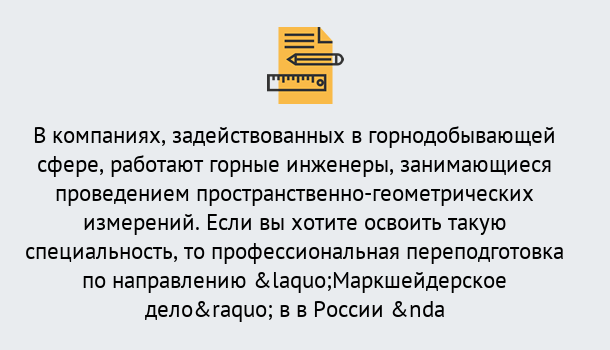 В компаниях, задействованных в горнодобывающей сфере, работают горные инженеры, занимающиеся проведением пространственно-геометрических измерений. Если вы хотите освоить такую специальность, то профессиональная переподготовка по направлению &laquo;Маркшейдерское дело&raquo; в в России &nda